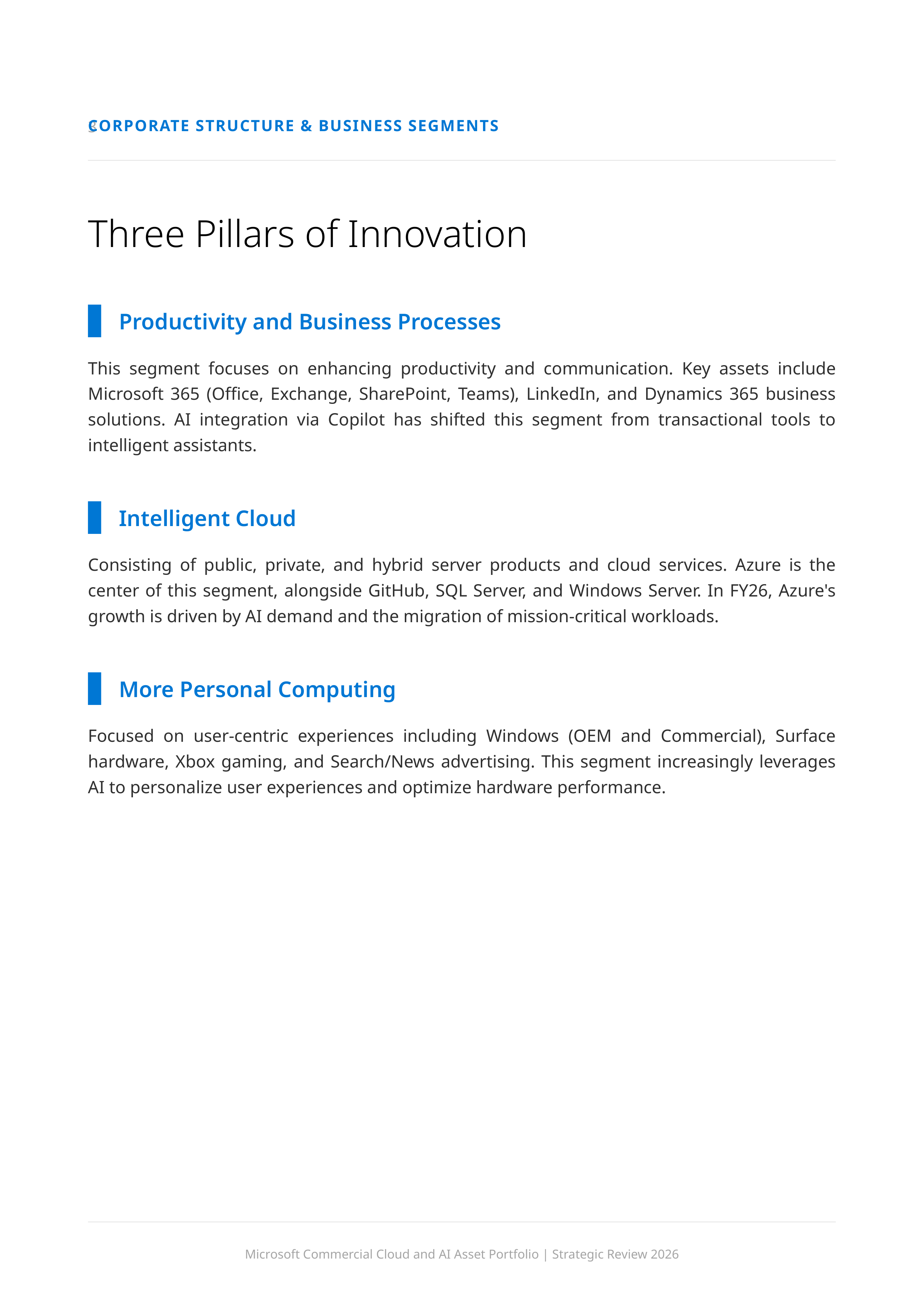 CORPORATE STRUCTURE & BUSINESS SEGMENTS

Three Pillars of Innovation

Productivity and Business Processes

This segment focuses on enhancing productivity and communication. Key assets include Microsoft 365 (Office, Exchange, SharePoint, Teams), LinkedIn, and Dynamics 365 business solutions. AI integration via Copilot has shifted this segment from transactional tools to intelligent assistants.

Intelligent Cloud

Consisting of public, private, and hybrid server products and cloud services. Azure is the center of this segment, alongside GitHub, SQL Server, and Windows Server. In FY26, Azure's growth is driven by AI demand and the migration of mission-critical workloads.

More Personal Computing

Focused on user-centric experiences including Windows (OEM and Commercial), Surface hardware, Xbox gaming, and Search/News advertising. This segment increasingly leverages AI to personalize user experiences and optimize hardware performance.

Microsoft Commercial Cloud and AI Asset Portfolio | Strategic Review 2026